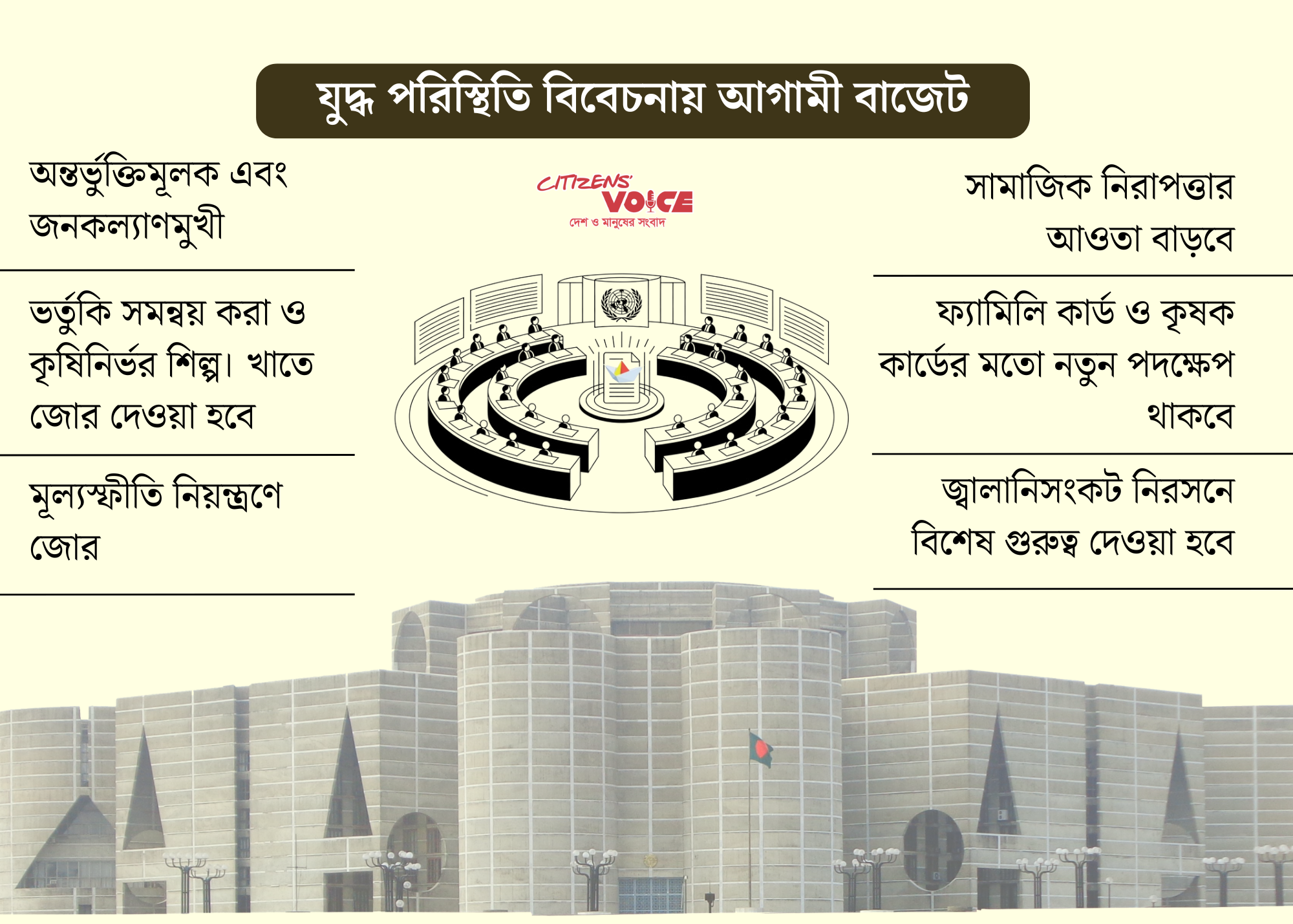 যুদ্ধ পরিস্থিতি বিবেচনায় আগামী বাজেট

অন্তর্ভুক্তিমূলক এবং জনকল্যাণমুখী

ভর্তুকি সমন্বয় করা ও কৃষিনির্ভর শিল্প। খাতে জোর দেওয়া হবে

মূল্যস্ফীতি নিয়ন্ত্রণে জোর

CITIZENS' VOICE
দেশ ও মানুষের সংবাদ

সামাজিক নিরাপত্তার আওতা বাড়বে

ফ্যামিলি কার্ড ও কৃষক কার্ডের মতো নতুন পদক্ষেপ থাকবে

জ্বালানিসংকট নিরসনে বিশেষ গুরুত্ব দেওয়া হবে